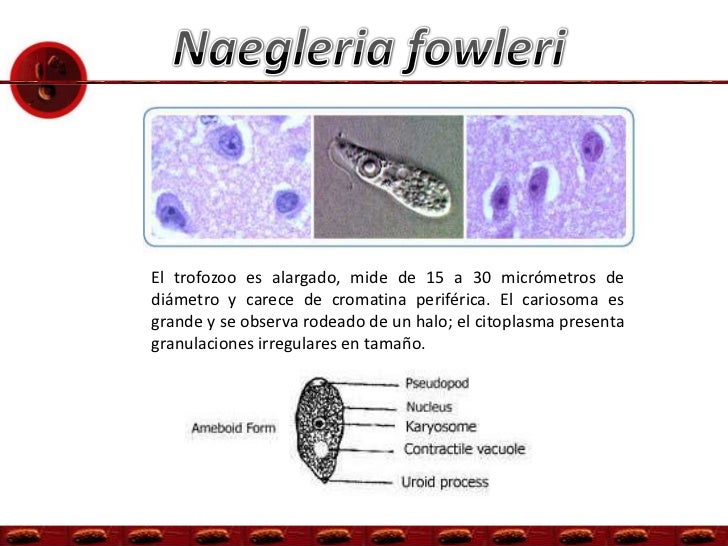 Naegleria fowleri

El trofozoo es alargado, mide de 15 a 30 micrómetros de diámetro y carece de cromatina periférica. El cariosoma es grande y se observa rodeado de un halo; el citoplasma presenta granulaciones irregulares en tamaño.

Ameboid Form
Pseudopod
Nucleus
Karyosome
Contractile vacuole
Uroid process